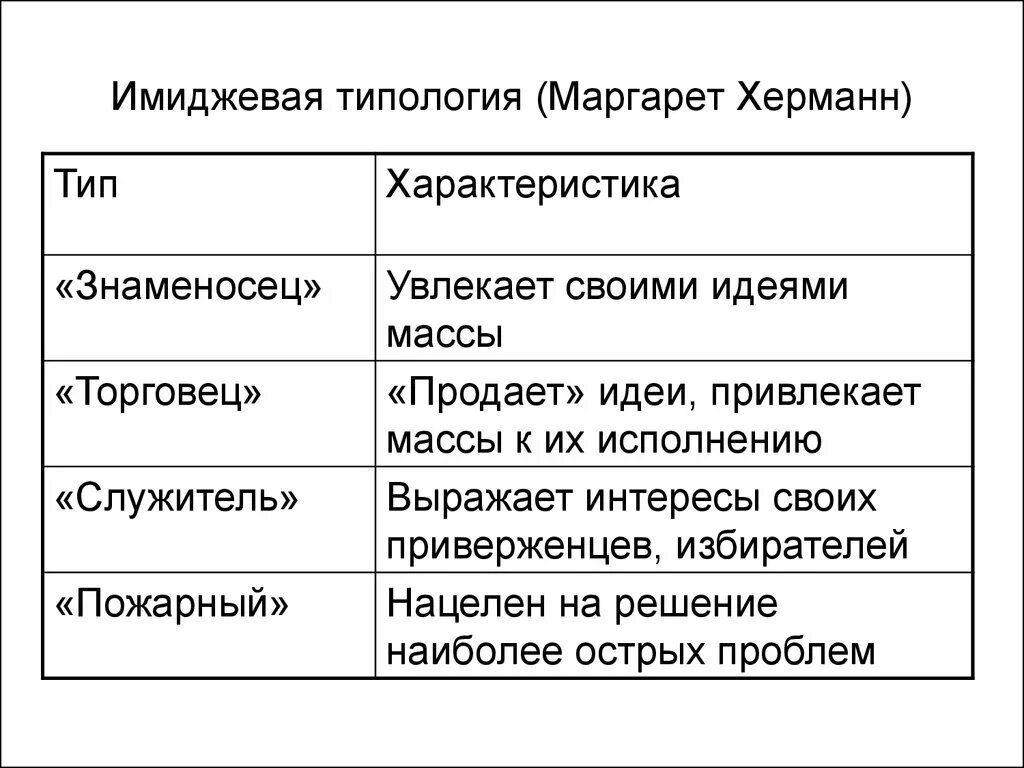 Имиджевая типология (Маргарет Херманн)

| Тип | Характеристика |
|---|---|
| «Знаменосец» | Увлекает своими идеями массы |
| «Торговец» | «Продает» идеи, привлекает массы к их исполнению |
| «Служитель» | Выражает интересы своих приверженцев, избирателей |
| «Пожарный» | Нацелен на решение наиболее острых проблем |